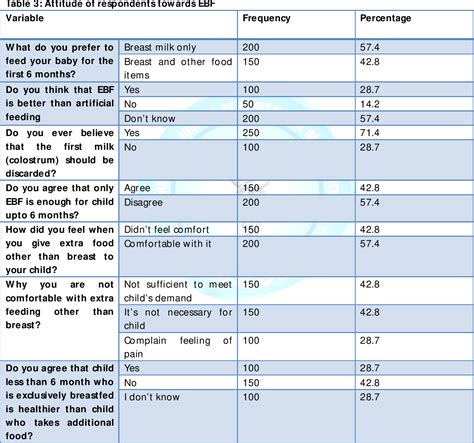 Table 3: Attitude of respondents towards EBF

| Variable | | Frequency | Percentage |
|---|---|---|---|
| What do you prefer to feed your baby for the first 6 months? | Breast milk only | 200 | 57.4 |
| | Breast and other food items | 150 | 42.8 |
| Do you think that EBF is better than artificial feeding | Yes | 100 | 28.7 |
| | No | 50 | 14.2 |
| | Don't know | 200 | 57.4 |
| Do you ever believe that the first milk (colostrum) should be discarded? | Yes | 250 | 71.4 |
| | No | 100 | 28.7 |
| Do you agree that only EBF is enough for child upto 6 months? | Agree | 150 | 42.8 |
| | Disagree | 200 | 57.4 |
| How did you feel when you give extra food other than breast to your child? | Didn't feel comfort | 150 | 42.8 |
| | Comfortable with it | 200 | 57.4 |
| Why you are not comfortable with extra feeding other than breast? | Not sufficient to meet child's demand | 150 | 42.8 |
| | It's not necessary for child | 150 | 42.8 |
| | Complain feeling of pain | 100 | 28.7 |
| Do you agree that child less than 6 month who is exclusively breastfed is healthier than child who takes additional food? | Yes | 100 | 28.7 |
| | No | 150 | 42.8 |
| | I don't know | 100 | 28.7 |